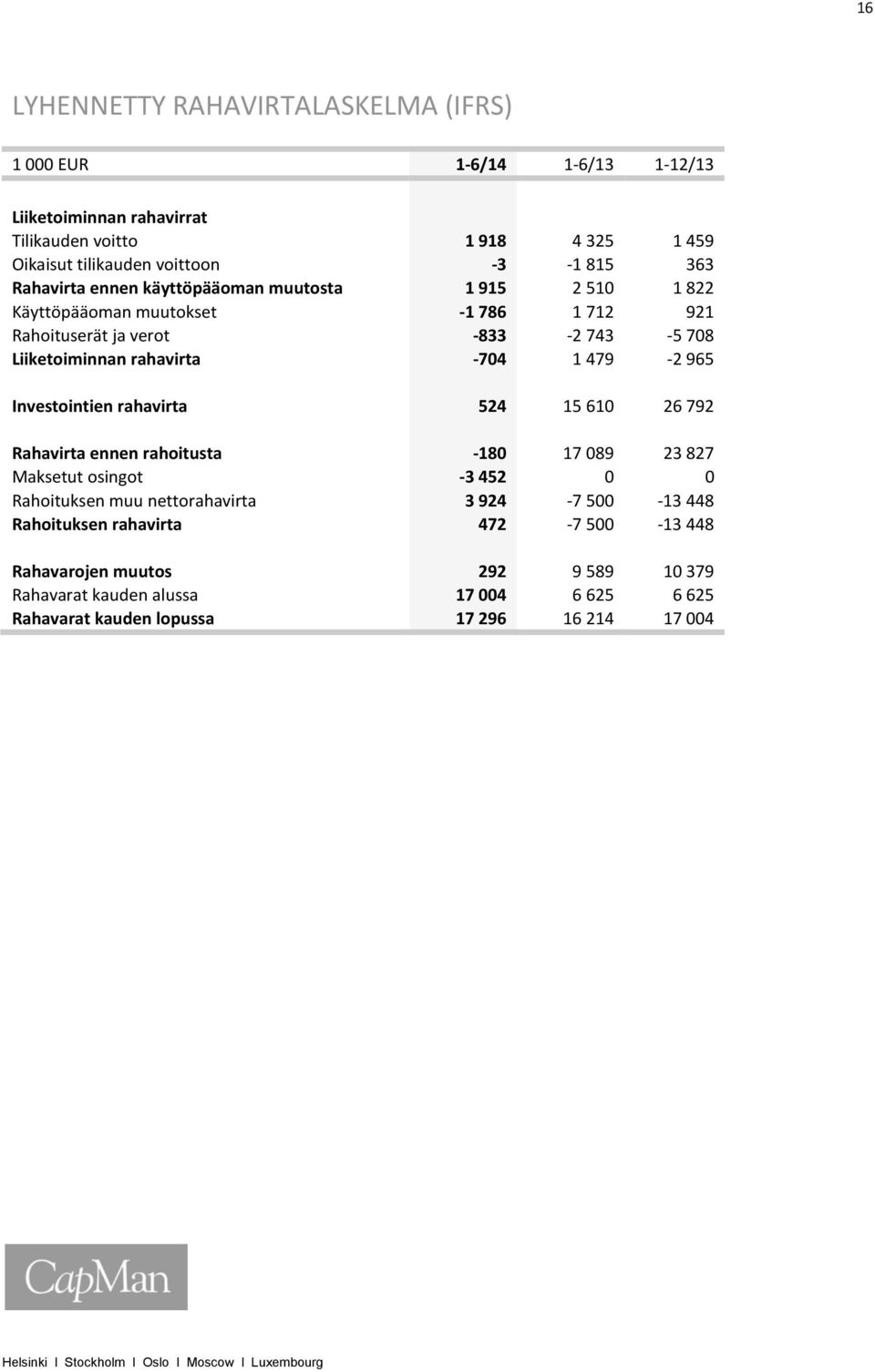 16

LYHENNETTY RAHAVIRTALASKELMA (IFRS)

| 1 000 EUR | 1-6/14 | 1-6/13 | 1-12/13 |
|---|---|---|---|
| Liiketoiminnan rahavirrat | | | |
| Tilikauden voitto | 1 918 | 4 325 | 1 459 |
| Oikaisut tilikauden voittoon | -3 | -1 815 | 363 |
| Rahavirta ennen käyttöpääoman muutosta | 1 915 | 2 510 | 1 822 |
| Käyttöpääoman muutokset | -1 786 | 1 712 | 921 |
| Rahoituserät ja verot | -833 | -2 743 | -5 708 |
| Liiketoiminnan rahavirta | -704 | 1 479 | -2 965 |
| Investointien rahavirta | 524 | 15 610 | 26 792 |
| Rahavirta ennen rahoitusta | -180 | 17 089 | 23 827 |
| Maksetut osingot | -3 452 | 0 | 0 |
| Rahoituksen muu nettorahavirta | 3 924 | -7 500 | -13 448 |
| Rahoituksen rahavirta | 472 | -7 500 | -13 448 |
| Rahavarojen muutos | 292 | 9 589 | 10 379 |
| Rahavarat kauden alussa | 17 004 | 6 625 | 6 625 |
| Rahavarat kauden lopussa | 17 296 | 16 214 | 17 004 |

CapMan

Helsinki I Stockholm I Oslo I Moscow I Luxembourg